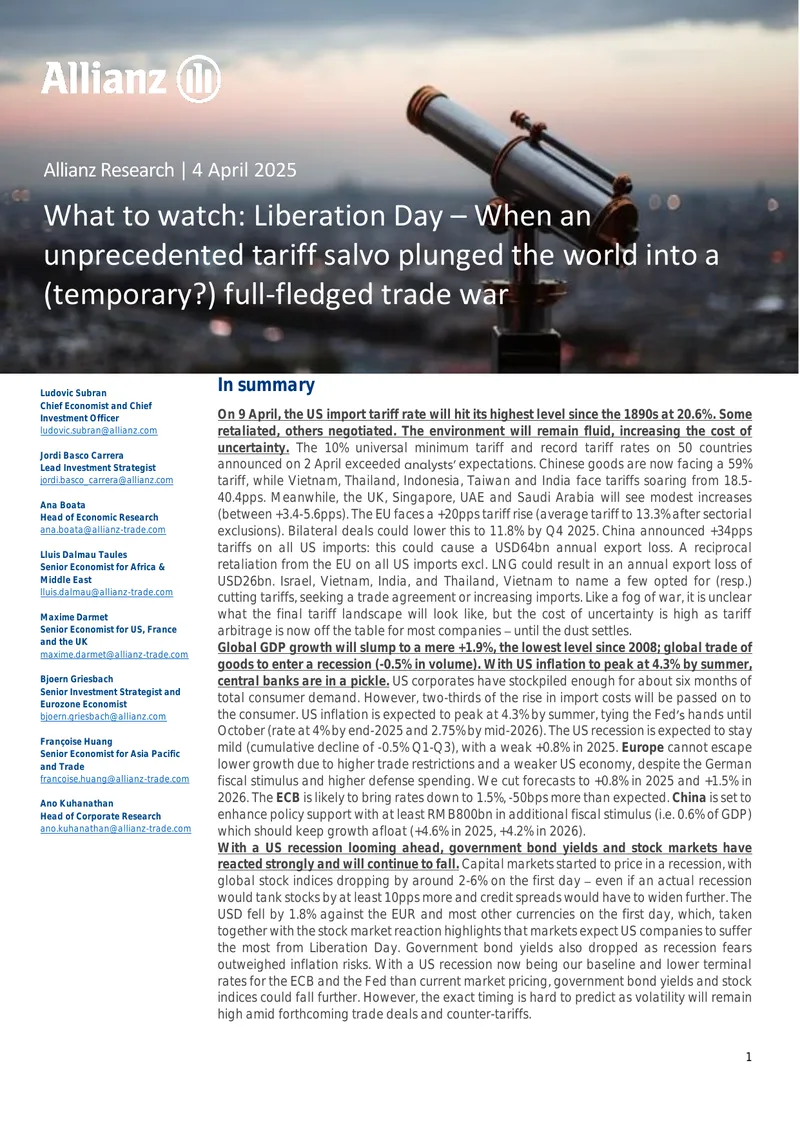 Allianz

Allianz Research | 4 April 2025

What to watch: Liberation Day – When an unprecedented tariff salvo plunged the world into a (temporary?) full-fledged trade war

Ludovic Subran
Chief Economist and Chief Investment Officer
ludovic.subran@allianz.com

Jordi Basco Carrera
Lead Investment Strategist
jordi.basco_carrera@allianz.com

Ana Boata
Head of Economic Research
ana.boata@allianz-trade.com

Lluis Dalmau Taules
Senior Economist for Africa & Middle East
lluis.dalmau@allianz-trade.com

Maxime Darmet
Senior Economist for US, France and the UK
maxime.darmet@allianz-trade.com

Bjoern Griesbach
Senior Investment Strategist and Eurozone Economist
bjoern.griesbach@allianz.com

Françoise Huang
Senior Economist for Asia Pacific and Trade
francoise.huang@allianz-trade.com

Ano Kuhanathan
Head of Corporate Research
ano.kuhanathan@allianz-trade.com

In summary

On 9 April, the US import tariff rate will hit its highest level since the 1890s at 20.6%. Some retaliated, others negotiated. The environment will remain fluid, increasing the cost of uncertainty. The 10% universal minimum tariff and record tariff rates on 50 countries announced on 2 April exceeded analysts' expectations. Chinese goods are now facing a 59% tariff, while Vietnam, Thailand, Indonesia, Taiwan and India face tariffs soaring from 18.5-40.4pps. Meanwhile, the UK, Singapore, UAE and Saudi Arabia will see modest increases (between +3.4-5.6pps). The EU faces a +20pps tariff rise (average tariff to 13.3% after sectorial exclusions). Bilateral deals could lower this to 11.8% by Q4 2025. China announced +34pps tariffs on all US imports: this could cause a USD64bn annual export loss. A reciprocal retaliation from the EU on all US imports excl. LNG could result in an annual export loss of USD26bn. Israel, Vietnam, India, and Thailand, Vietnam to name a few opted for (resp.) cutting tariffs, seeking a trade agreement or increasing imports. Like a fog of war, it is unclear what the final tariff landscape will look like, but the cost of uncertainty is high as tariff arbitrage is now off the table for most companies – until the dust settles.

Global GDP growth will slump to a mere +1.9%, the lowest level since 2008; global trade of goods to enter a recession (-0.5% in volume). With US inflation to peak at 4.3% by summer, central banks are in a pickle. US corporates have stockpiled enough for about six months of total consumer demand. However, two-thirds of the rise in import costs will be passed on to the consumer. US inflation is expected to peak at 4.3% by summer, tying the Fed's hands until October (rate at 4% by end-2025 and 2.75% by mid-2026). The US recession is expected to stay mild (cumulative decline of -0.5% Q1-Q3), with a weak +0.8% in 2025. Europe cannot escape lower growth due to higher trade restrictions and a weaker US economy, despite the German fiscal stimulus and higher defense spending. We cut forecasts to +0.8% in 2025 and +1.5% in 2026. The ECB is likely to bring rates down to 1.5%, -50bps more than expected. China is set to enhance policy support with at least RMB800bn in additional fiscal stimulus (i.e. 0.6% of GDP) which should keep growth afloat (+4.6% in 2025, +4.2% in 2026).

With a US recession looming ahead, government bond yields and stock markets have reacted strongly and will continue to fall. Capital markets started to price in a recession, with global stock indices dropping by around 2-6% on the first day – even if an actual recession would tank stocks by at least 10pps more and credit spreads would have to widen further. The USD fell by 1.8% against the EUR and most other currencies on the first day, which, taken together with the stock market reaction highlights that markets expect US companies to suffer the most from Liberation Day. Government bond yields also dropped as recession fears outweighed inflation risks. With a US recession now being our baseline and lower terminal rates for the ECB and the Fed than current market pricing, government bond yields and stock indices could fall further. However, the exact timing is hard to predict as volatility will remain high amid forthcoming trade deals and counter-tariffs.

1